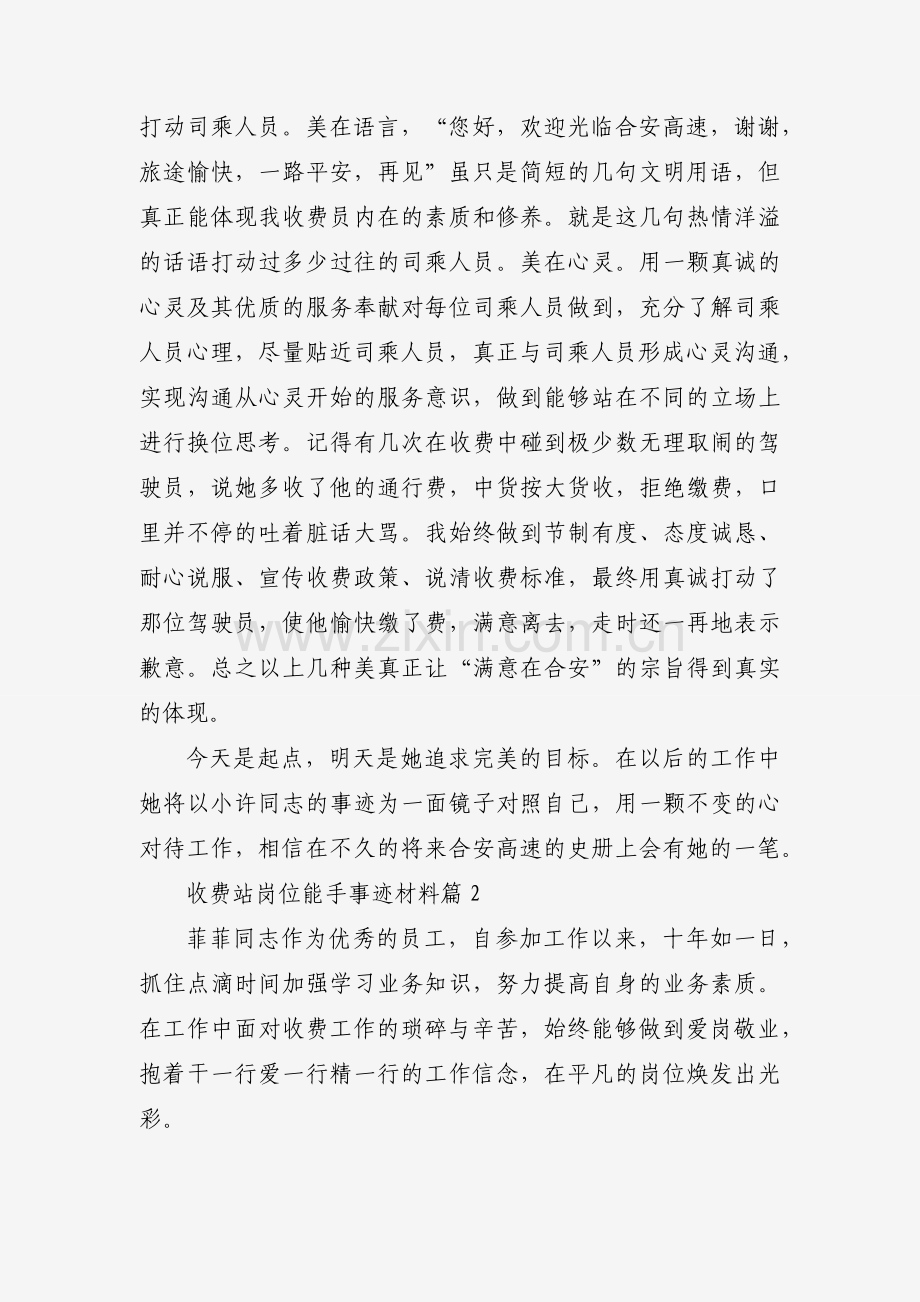 打动司乘人员。美在语言，“您好，欢迎光临合安高速，谢谢，旅途愉快，一路平安，再见”虽只是简短的几句文明用语，但真正能体现我收费员内在的素质和修养。就是这几句热情洋溢的话语打动过多少过往的司乘人员。美在心灵。用一颗真诚的心灵及其优质的服务奉献对每位司乘人员做到，充分了解司乘人员心理，尽量贴近司乘人员，真正与司乘人员形成心灵沟通，实现沟通从心灵开始的服务意识，做到能够站在不同的立场上进行换位思考。记得有几次在收费中碰到极少数无理取闹的驾驶员，说她多收了他的通行费，中货按大货收，拒绝缴费，口里并不停的吐着脏话大骂。我始终做到节制有度、态度诚恳、耐心说服、宣传收费政策、说清收费标准，最终用真诚打动了那位驾驶员，使他愉快缴了费，满意离去，走时还一再地表示歉意。总之以上几种美真正让“满意在合安”的宗旨得到真实的体现。

今天是起点，明天是她追求完美的目标。在以后的工作中她将以小许同志的事迹为一面镜子对照自己，用一颗不变的心对待工作，相信在不久的将来合安高速的史册上会有她的一笔。

收费站岗位能手事迹材料篇2

菲菲同志作为优秀的员工，自参加工作以来，十年如一日，抓住点滴时间加强学习业务知识，努力提高自身的业务素质。在工作中面对收费工作的琐碎与辛苦，始终能够做到爱岗敬业，抱着干一行爱一行精一行的工作信念，在平凡的岗位焕发出光彩。

www.zixin.com.cn